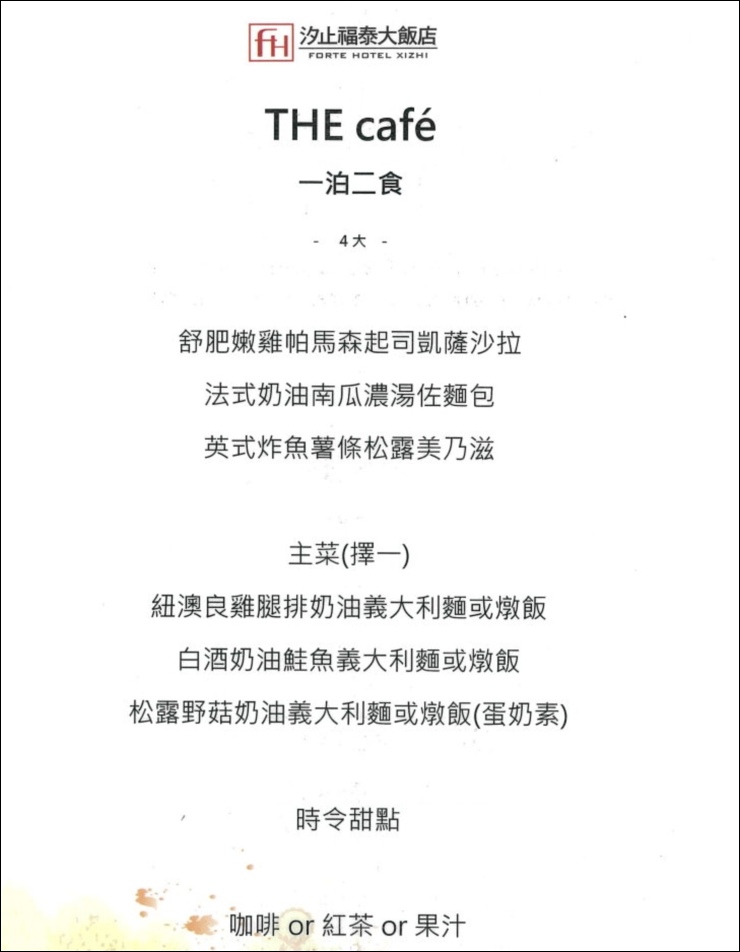 fH 汐止福泰大飯店
FORTE HOTEL XIZHI

THE café

一泊二食

- 4大 -

舒肥嫩雞帕馬森起司凱薩沙拉

法式奶油南瓜濃湯佐麵包

英式炸魚薯條松露美乃滋

主菜(擇一)

紐澳良雞腿排奶油義大利麵或燉飯

白酒奶油鮭魚義大利麵或燉飯

松露野菇奶油義大利麵或燉飯(蛋奶素)

時令甜點

咖啡 or 紅茶 or 果汁